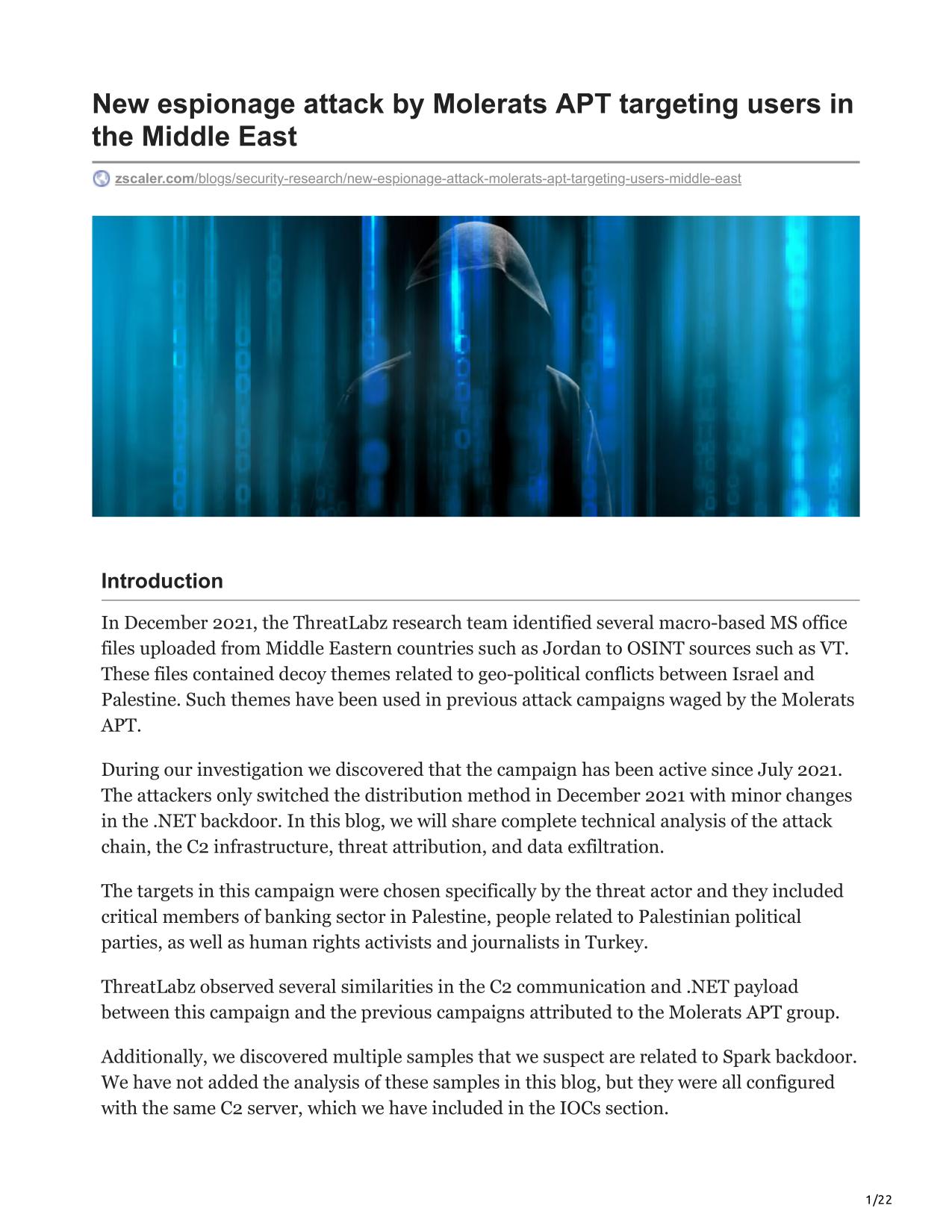 New espionage attack by Molerats APT targeting users in the Middle East

zscaler.com/blogs/security-research/new-espionage-attack-molerats-apt-targeting-users-middle-east

Introduction

In December 2021, the ThreatLabz research team identified several macro-based MS office files uploaded from Middle Eastern countries such as Jordan to OSINT sources such as VT. These files contained decoy themes related to geo-political conflicts between Israel and Palestine. Such themes have been used in previous attack campaigns waged by the Molerats APT.

During our investigation we discovered that the campaign has been active since July 2021. The attackers only switched the distribution method in December 2021 with minor changes in the .NET backdoor. In this blog, we will share complete technical analysis of the attack chain, the C2 infrastructure, threat attribution, and data exfiltration.

The targets in this campaign were chosen specifically by the threat actor and they included critical members of banking sector in Palestine, people related to Palestinian political parties, as well as human rights activists and journalists in Turkey.

ThreatLabz observed several similarities in the C2 communication and .NET payload between this campaign and the previous campaigns attributed to the Molerats APT group.

Additionally, we discovered multiple samples that we suspect are related to Spark backdoor. We have not added the analysis of these samples in this blog, but they were all configured with the same C2 server, which we have included in the IOCs section.

1/22